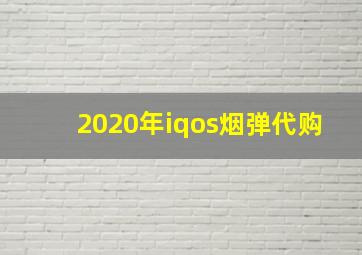 2020年iqos烟弹代购